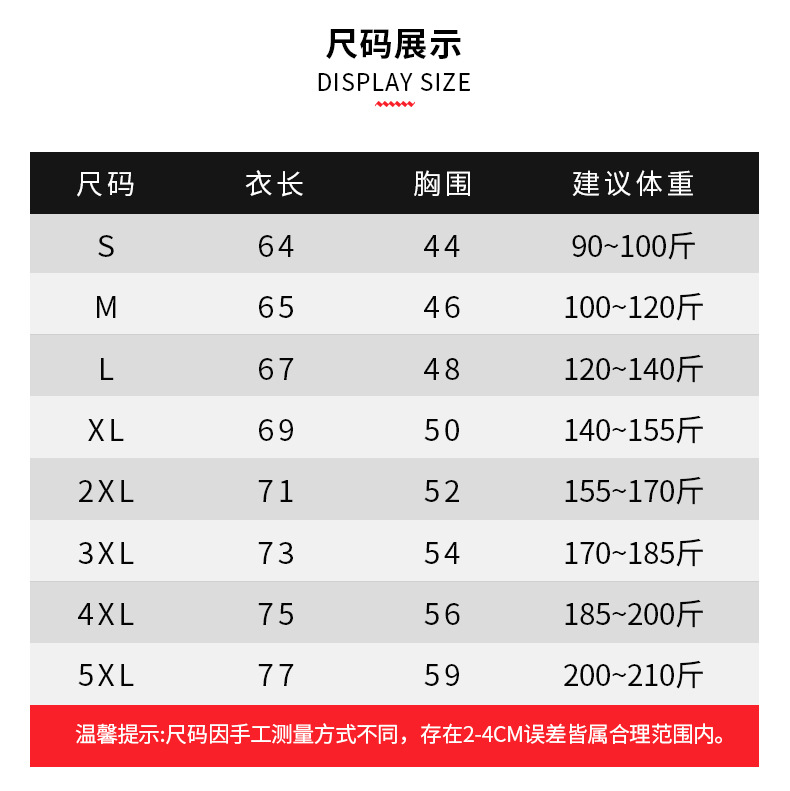 尺码展示
DISPLAY SIZE

| 尺码 | 衣长 | 胸围 | 建议体重 |
|---|---|---|---|
| S | 64 | 44 | 90~100斤 |
| M | 65 | 46 | 100~120斤 |
| L | 67 | 48 | 120~140斤 |
| XL | 69 | 50 | 140~155斤 |
| 2XL | 71 | 52 | 155~170斤 |
| 3XL | 73 | 54 | 170~185斤 |
| 4XL | 75 | 56 | 185~200斤 |
| 5XL | 77 | 59 | 200~210斤 |

温馨提示:尺码因手工测量方式不同，存在2-4CM误差皆属合理范围内。